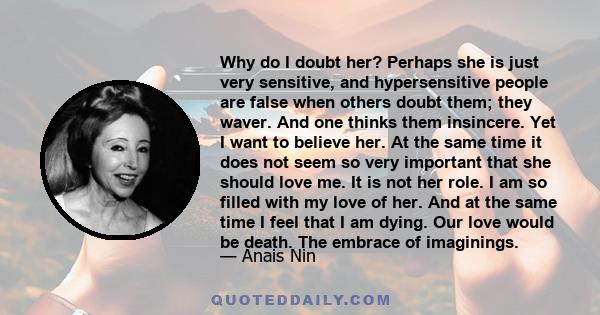 Why do I doubt her? Perhaps she is just very sensitive, and hypersensitive people are false when others doubt them; they waver. And one thinks them insincere. Yet I want to believe her. At the same time it does not seem so very important that she should love me. It is not her role. I am so filled with my love of her. And at the same time I feel that I am dying. Our love would be death. The embrace of imaginings.

— Anais Nin

QUOTEDDAILY.COM